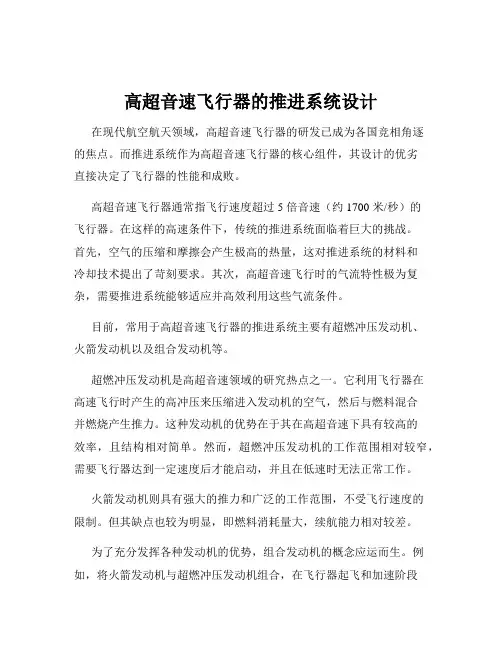 高超音速飞行器的推进系统设计

在现代航空航天领域，高超音速飞行器的研发已成为各国竞相角逐的焦点。而推进系统作为高超音速飞行器的核心组件，其设计的优劣直接决定了飞行器的性能和成败。

高超音速飞行器通常指飞行速度超过 5 倍音速（约 1700 米/秒）的飞行器。在这样的高速条件下，传统的推进系统面临着巨大的挑战。首先，空气的压缩和摩擦会产生极高的热量，这对推进系统的材料和冷却技术提出了苛刻要求。其次，高超音速飞行时的气流特性极为复杂，需要推进系统能够适应并高效利用这些气流条件。

目前，常用于高超音速飞行器的推进系统主要有超燃冲压发动机、火箭发动机以及组合发动机等。

超燃冲压发动机是高超音速领域的研究热点之一。它利用飞行器在高速飞行时产生的高冲压来压缩进入发动机的空气，然后与燃料混合并燃烧产生推力。这种发动机的优势在于其在高超音速下具有较高的效率，且结构相对简单。然而，超燃冲压发动机的工作范围相对较窄，需要飞行器达到一定速度后才能启动，并且在低速时无法正常工作。

火箭发动机则具有强大的推力和广泛的工作范围，不受飞行速度的限制。但其缺点也较为明显，即燃料消耗量大，续航能力相对较差。

为了充分发挥各种发动机的优势，组合发动机的概念应运而生。例如，将火箭发动机与超燃冲压发动机组合，在飞行器起飞和加速阶段